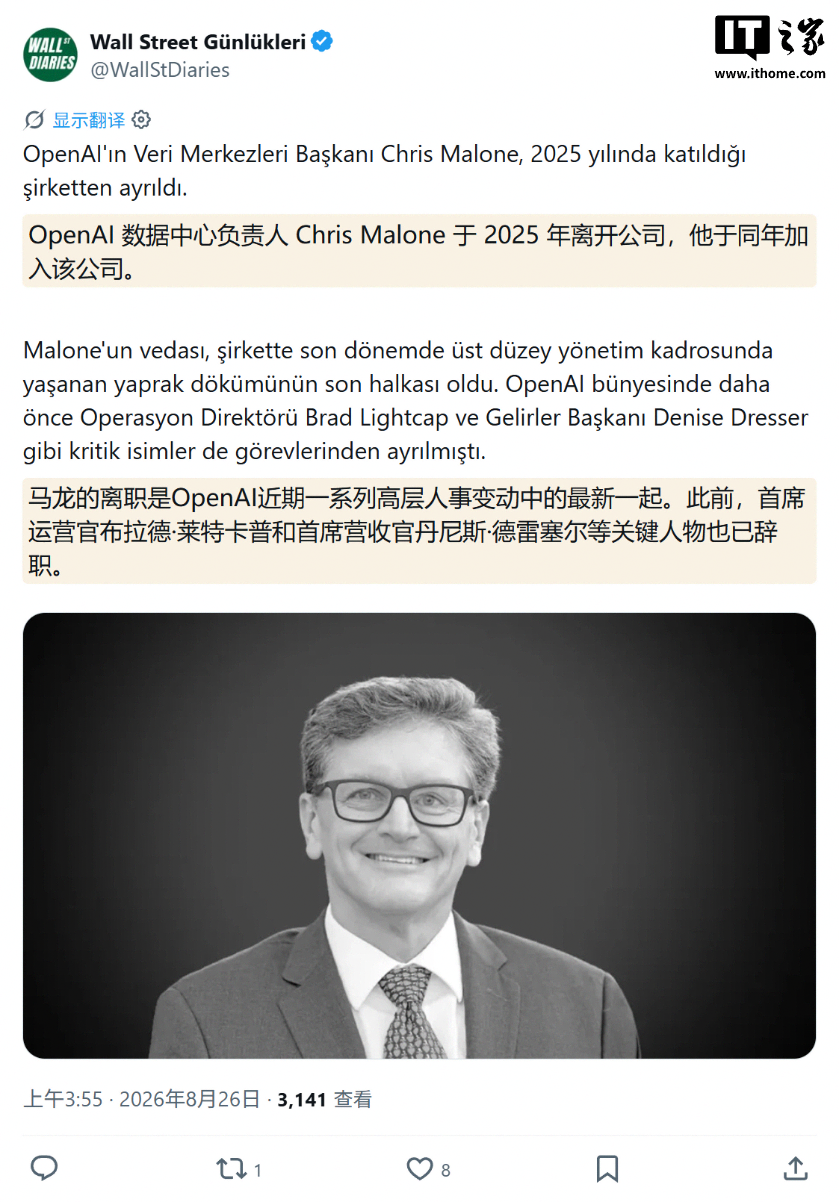 WALL ST DIARIES

Wall Street Günlükleri
@WallStDiaries

IT之家
www.ithome.com

显示翻译

OpenAI'ın Veri Merkezleri Başkanı Chris Malone, 2025 yılında katıldığı şirketten ayrıldı.

OpenAI 数据中心负责人 Chris Malone 于 2025 年离开公司，他于同年加入该公司。

Malone'un vedası, şirkette son dönemde üst düzey yönetim kadrosunda yaşanan yaprak dökümünün son halkası oldu. OpenAI bünyesinde daha önce Operasyon Direktörü Brad Lightcap ve Gelirler Başkanı Denise Dresser gibi kritik isimler de görevlerinden ayrılmıştı.

马龙的离职是OpenAI近期一系列高层人事变动中的最新一起。此前，首席运营官布拉德·莱特卡普和首席营收官丹尼斯·德雷塞尔等关键人物也已辞职。

上午3:55 · 2026年8月26日 · 3,141 查看

1

8